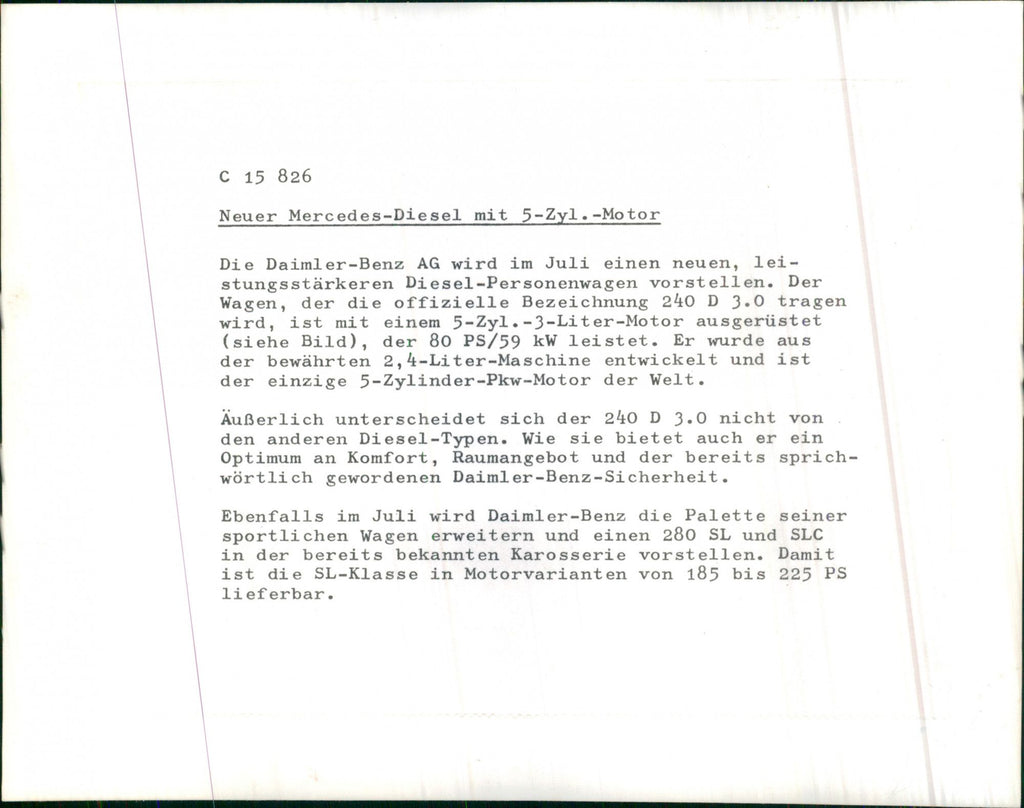 C 15 826

Neuer Mercedes-Diesel mit 5-Zyl.-Motor

Die Daimler-Benz AG wird im Juli einen neuen, leistungsstärkeren Diesel-Personenwagen vorstellen. Der Wagen, der die offizielle Bezeichnung 240 D 3.0 tragen wird, ist mit einem 5-Zyl.-3-Liter-Motor ausgerüstet (siehe Bild), der 80 PS/59 kW leistet. Er wurde aus der bewährten 2,4-Liter-Maschine entwickelt und ist der einzige 5-Zylinder-Pkw-Motor der Welt.

Äußerlich unterscheidet sich der 240 D 3.0 nicht von den anderen Diesel-Typen. Wie sie bietet auch er ein Optimum an Komfort, Raumangebot und der bereits sprichwörtlich gewordenen Daimler-Benz-Sicherheit.

Ebenfalls im Juli wird Daimler-Benz die Palette seiner sportlichen Wagen erweitern und einen 280 SL und SLC in der bereits bekannten Karosserie vorstellen. Damit ist die SL-Klasse in Motorvarianten von 185 bis 225 PS lieferbar.